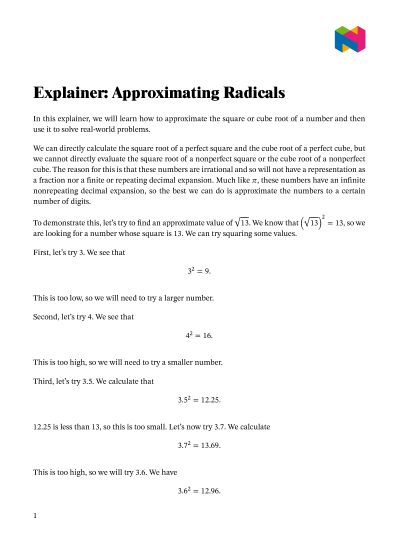 Explainer: Approximating Radicals

In this explainer, we will learn how to approximate the square or cube root of a number and then use it to solve real-world problems.

We can directly calculate the square root of a perfect square and the cube root of a perfect cube, but we cannot directly evaluate the square root of a nonperfect square or the cube root of a nonperfect cube. The reason for this is that these numbers are irrational and so will not have a representation as a fraction nor a finite or repeating decimal expansion. Much like $\pi$, these numbers have an infinite nonrepeating decimal expansion, so the best we can do is approximate the numbers to a certain number of digits.

To demonstrate this, let's try to find an approximate value of $\sqrt{13}$. We know that $\left(\sqrt{13}\right)^2 = 13$, so we are looking for a number whose square is 13. We can try squaring some values.

First, let's try 3. We see that

$3^2 = 9.$

This is too low, so we will need to try a larger number.

Second, let's try 4. We see that

$4^2 = 16.$

This is too high, so we will need to try a smaller number.

Third, let's try 3.5. We calculate that

$3.5^2 = 12.25.$

12.25 is less than 13, so this is too small. Let's now try 3.7. We calculate

$3.7^2 = 13.69.$

This is too high, so we will try 3.6. We have

$3.6^2 = 12.96.$

1